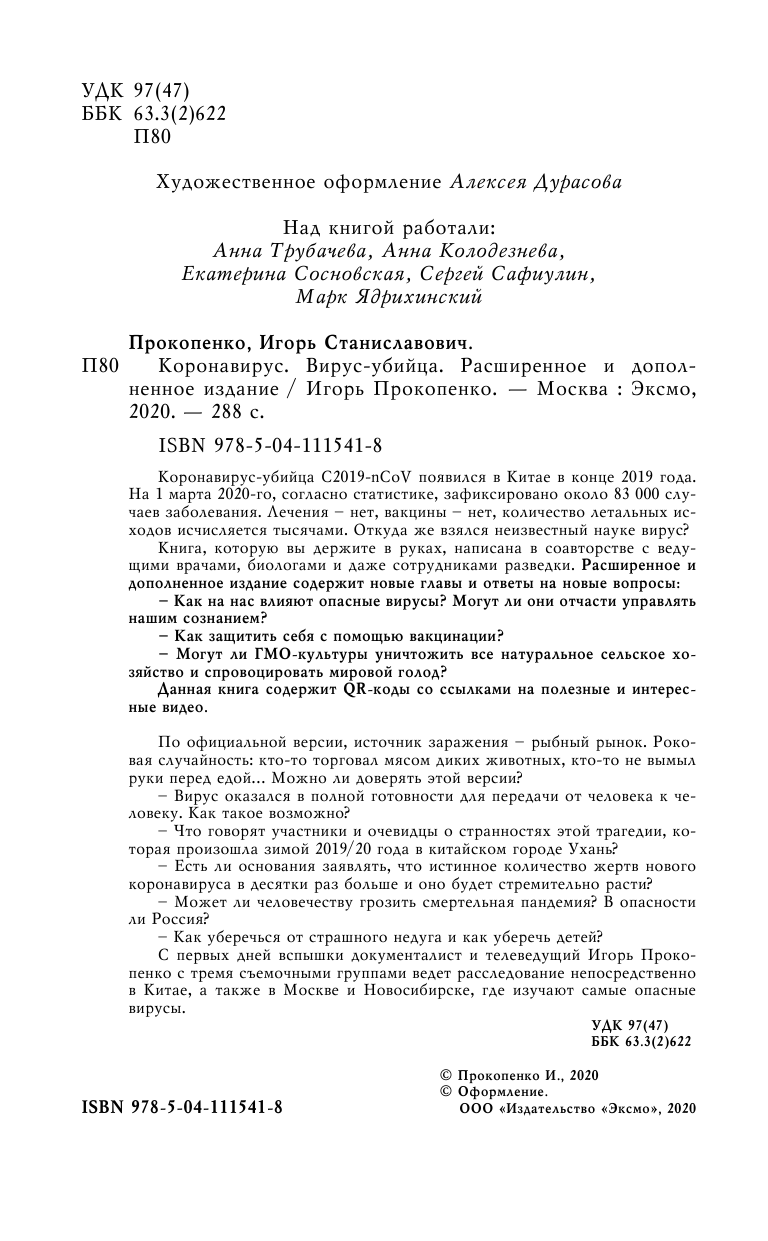 УДК 97(47)
ББК 63.3(2)622
П80

Художественное оформление Алексея Дурасова

Над книгой работали:
Анна Трубачева, Анна Колодезнева,
Екатерина Сосновская, Сергей Сафиулин,
Марк Ядрихинский

Прокопенко, Игорь Станиславович.
П80 Коронавирус. Вирус-убийца. Расширенное и дополненное издание / Игорь Прокопенко. — Москва : Эксмо, 2020. — 288 с.

ISBN 978-5-04-111541-8

Коронавирус-убийца C2019-nCoV появился в Китае в конце 2019 года. На 1 марта 2020-го, согласно статистике, зафиксировано около 83 000 случаев заболевания. Лечения – нет, вакцины – нет, количество летальных исходов исчисляется тысячами. Откуда же взялся неизвестный науке вирус?

Книга, которую вы держите в руках, написана в соавторстве с ведущими врачами, биологами и даже сотрудниками разведки. Расширенное и дополненное издание содержит новые главы и ответы на новые вопросы:

– Как на нас влияют опасные вирусы? Могут ли они отчасти управлять нашим сознанием?

– Как защитить себя с помощью вакцинации?

– Могут ли ГМО-культуры уничтожить все натуральное сельское хозяйство и спровоцировать мировой голод?

Данная книга содержит QR-коды со ссылками на полезные и интересные видео.

По официальной версии, источник заражения – рыбный рынок. Роковая случайность: кто-то торговал мясом диких животных, кто-то не вымыл руки перед едой... Можно ли доверять этой версии?

– Вирус оказался в полной готовности для передачи от человека к человеку. Как такое возможно?

– Что говорят участники и очевидцы о странностях этой трагедии, которая произошла зимой 2019/20 года в китайском городе Ухань?

– Есть ли основания заявлять, что истинное количество жертв нового коронавируса в десятки раз больше и оно будет стремительно расти?

– Может ли человечеству грозить смертельная пандемия? В опасности ли Россия?

– Как уберечься от страшного недуга и как уберечь детей?

С первых дней вспышки документалист и телеведущий Игорь Прокопенко с тремя съемочными группами ведет расследование непосредственно в Китае, а также в Москве и Новосибирске, где изучают самые опасные вирусы.

УДК 97(47)
ББК 63.3(2)622

© Прокопенко И., 2020
© Оформление.
ООО «Издательство «Эксмо», 2020

ISBN 978-5-04-111541-8